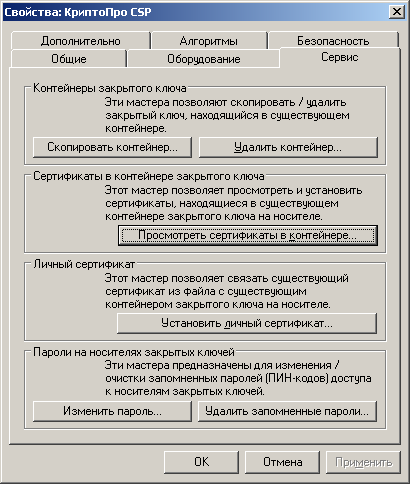 Свойства: КриптоПро CSP

Дополнительно
Алгоритмы
Безопасность
Общие
Оборудование
Сервис

Контейнеры закрытого ключа
Эти мастера позволяют скопировать / удалить закрытый ключ, находящийся в существующем контейнере.
Скопировать контейнер...
Удалить контейнер...

Сертификаты в контейнере закрытого ключа
Этот мастер позволяет просмотреть и установить сертификаты, находящиеся в существующем контейнере закрытого ключа на носителе.
Просмотреть сертификаты в контейнере...

Личный сертификат
Этот мастер позволяет связать существующий сертификат из файла с существующим контейнером закрытого ключа на носителе.
Установить личный сертификат...

Пароли на носителях закрытых ключей
Эти мастера предназначены для изменения / очистки запомненных паролей (ПИН-кодов) доступа к носителям закрытых ключей.
Изменить пароль...
Удалить запомненные пароли...

OK
Отмена
Применить